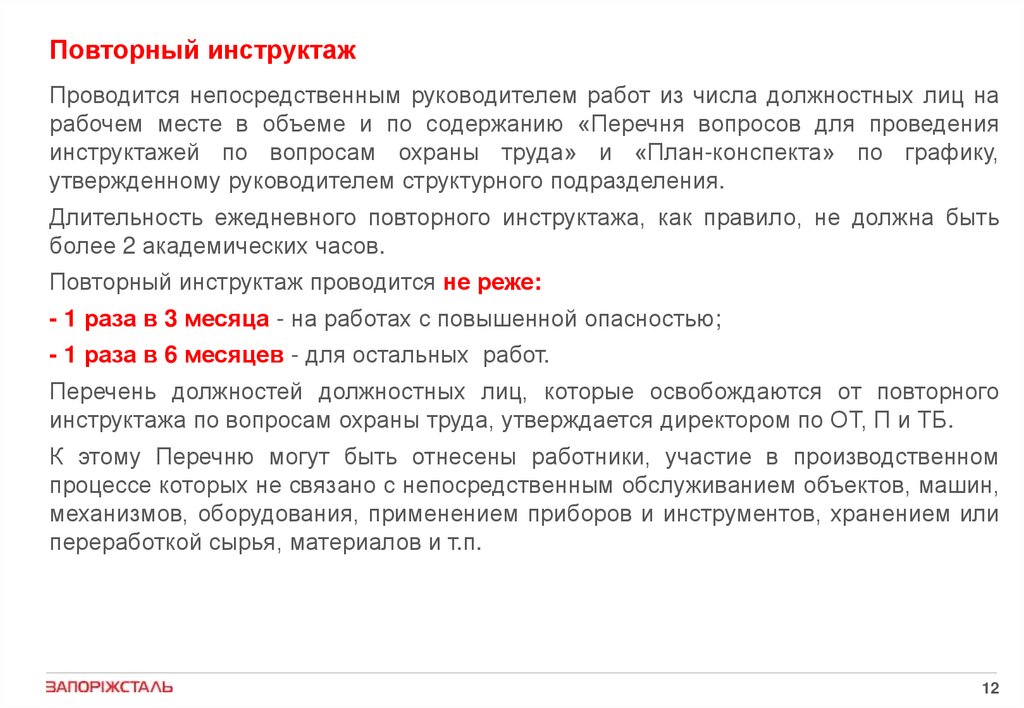 Повторный инструктаж

Проводится непосредственным руководителем работ из числа должностных лиц на рабочем месте в объеме и по содержанию «Перечня вопросов для проведения инструктажей по вопросам охраны труда» и «План-конспекта» по графику, утвержденному руководителем структурного подразделения.

Длительность ежедневного повторного инструктажа, как правило, не должна быть более 2 академических часов.

Повторный инструктаж проводится не реже:

- 1 раза в 3 месяца - на работах с повышенной опасностью;

- 1 раза в 6 месяцев - для остальных работ.

Перечень должностей должностных лиц, которые освобождаются от повторного инструктажа по вопросам охраны труда, утверждается директором по ОТ, П и ТБ.

К этому Перечню могут быть отнесены работники, участие в производственном процессе которых не связано с непосредственным обслуживанием объектов, машин, механизмов, оборудования, применением приборов и инструментов, хранением или переработкой сырья, материалов и т.п.

ЗАПОРІЖСТАЛЬ

12